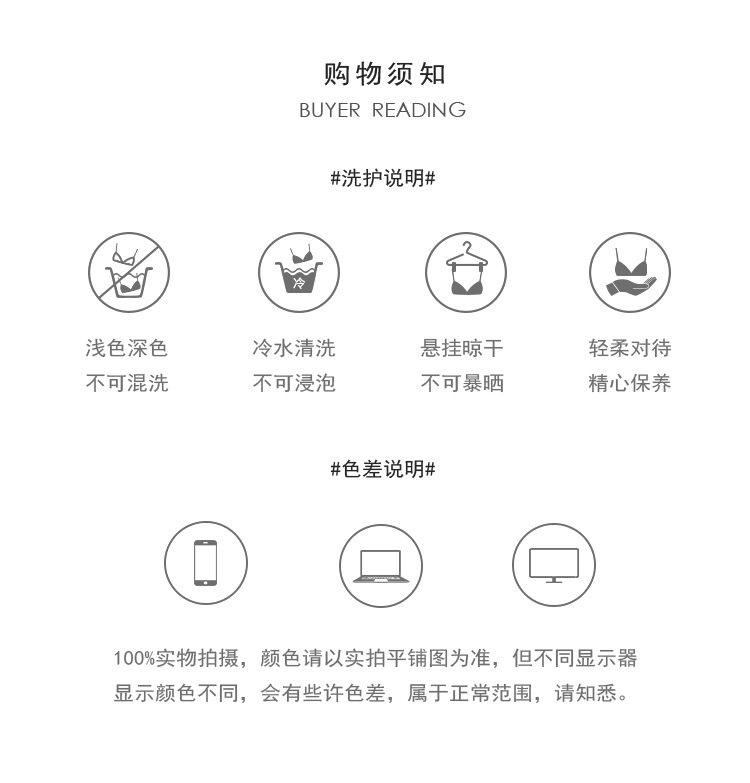 购物须知
BUYER READING

#洗护说明#

冷

浅色深色
不可混洗

冷水清洗
不可浸泡

悬挂晾干
不可暴晒

轻柔对待
精心保养

#色差说明#

100%实物拍摄，颜色请以实拍平铺图为准，但不同显示器显示颜色不同，会有些许色差，属于正常范围，请知悉。